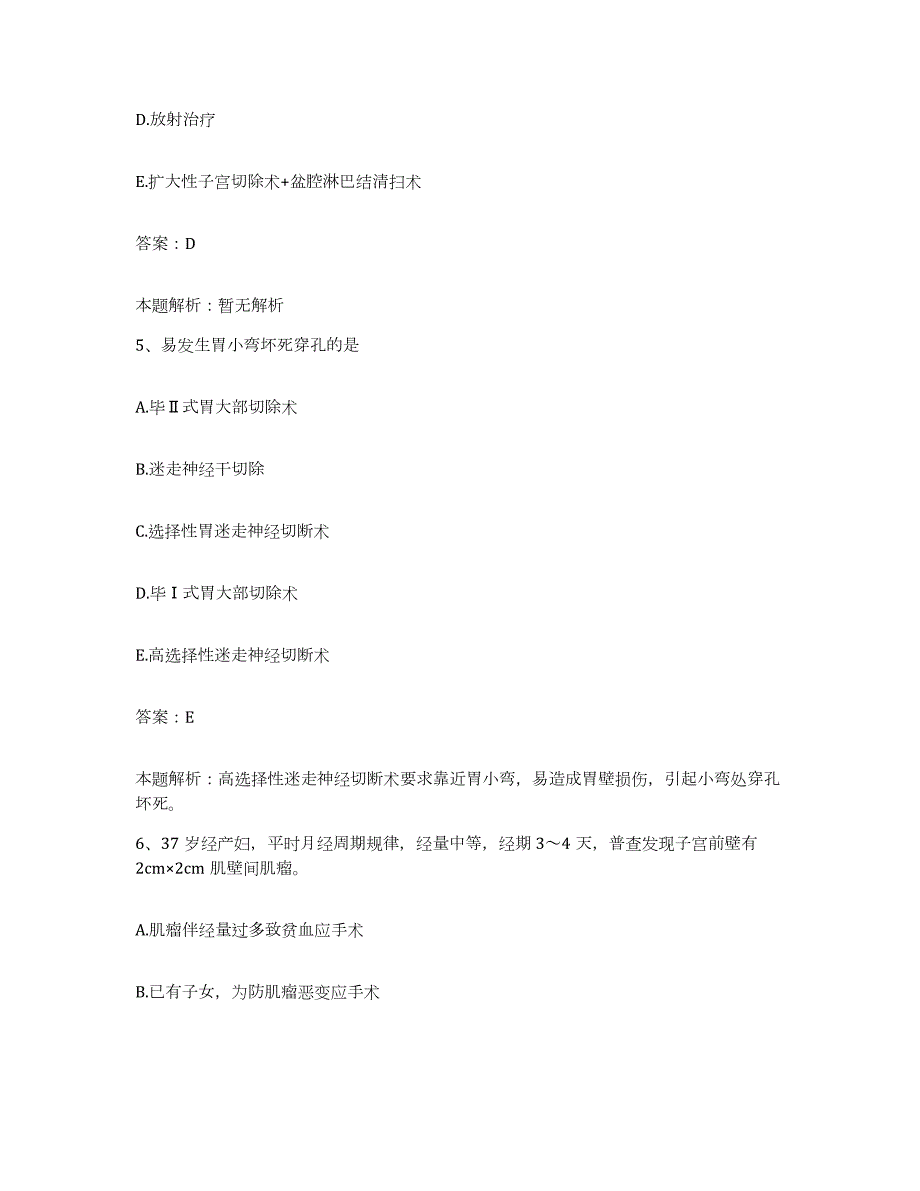 D.放射治疗

E.扩大性子宫切除术+盆腔淋巴结清扫术

答案：D

本题解析：暂无解析

5、易发生胃小弯坏死穿孔的是

A.毕Ⅱ式胃大部切除术

B.迷走神经干切除

C.选择性胃迷走神经切断术

D.毕Ⅰ式胃大部切除术

E.高选择性迷走神经切断术

答案：E

本题解析：高选择性迷走神经切断术要求靠近胃小弯，易造成胃壁损伤，引起小弯处穿孔坏死。

6、37岁经产妇，平时月经周期规律，经量中等，经期3～4天，普查发现子宫前壁有2cm×2cm肌壁间肌瘤。

A.肌瘤伴经量过多致贫血应手术

B.已有子女，为防肌瘤恶变应手术